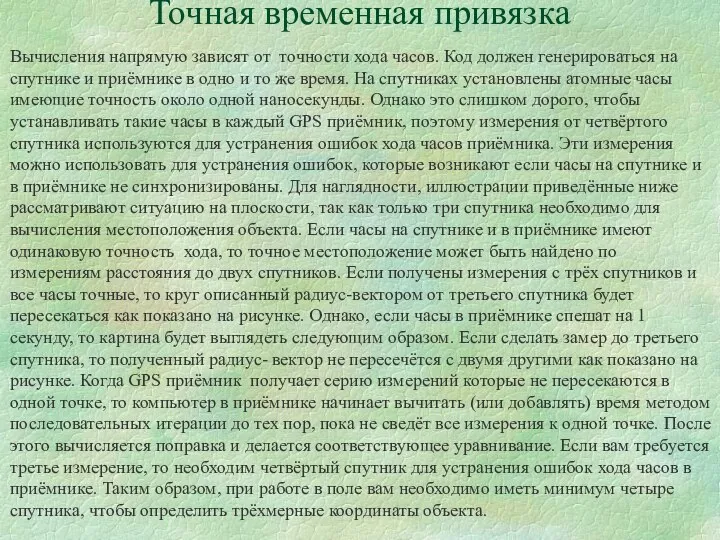 Точная временная привязка

Вычисления напрямую зависят от точности хода часов. Код должен генерироваться на спутнике и приёмнике в одно и то же время. На спутниках установлены атомные часы имеющие точность около одной наносекунды. Однако это слишком дорого, чтобы устанавливать такие часы в каждый GPS приёмник, поэтому измерения от четвёртого спутника используются для устранения ошибок хода часов приёмника. Эти измерения можно использовать для устранения ошибок, которые возникают если часы на спутнике и в приёмнике не синхронизированы. Для наглядности, иллюстрации приведённые ниже рассматривают ситуацию на плоскости, так как только три спутника необходимо для вычисления местоположения объекта. Если часы на спутнике и в приёмнике имеют одинаковую точность хода, то точное местоположение может быть найдено по измерениям расстояния до двух спутников. Если получены измерения с трёх спутников и все часы точные, то круг описанный радиус-вектором от третьего спутника будет пересекаться как показано на рисунке. Однако, если часы в приёмнике спешат на 1 секунду, то картина будет выглядеть следующим образом. Если сделать замер до третьего спутника, то полученный радиус- вектор не пересечётся с двумя другими как показано на рисунке. Когда GPS приёмник получает серию измерений которые не пересекаются в одной точке, то компьютер в приёмнике начинает вычитать (или добавлять) время методом последовательных итерации до тех пор, пока не сведёт все измерения к одной точке. После этого вычисляется поправка и делается соответствующее уравнивание. Если вам требуется третье измерение, то необходим четвёртый спутник для устранения ошибок хода часов в приёмнике. Таким образом, при работе в поле вам необходимо иметь минимум четыре спутника, чтобы определить трёхмерные координаты объекта.